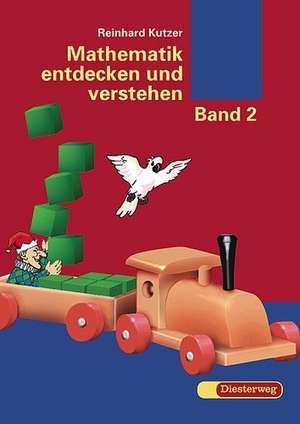 Reinhard Kutzer

Mathematik entdecken und verstehen

Band 2

Diesterweg